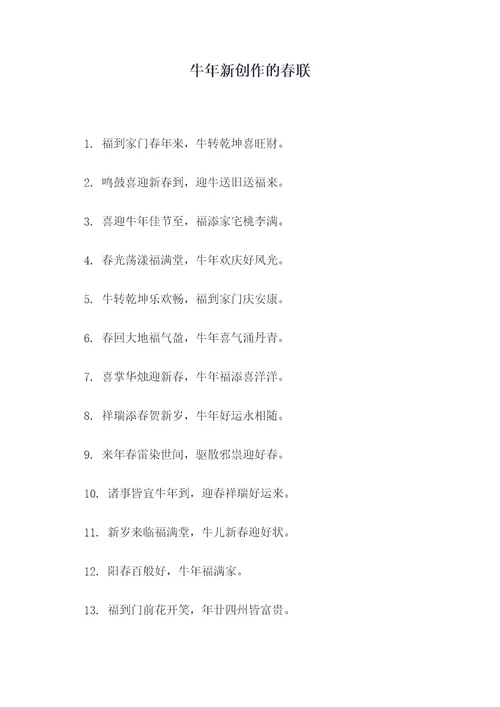 牛年新创作的春联

1. 福到家门春年来，牛转乾坤喜旺财。

2. 鸣鼓喜迎新春到，迎牛送旧送福来。

3. 喜迎牛年佳节至，福添家宅桃李满。

4. 春光荡漾福满堂，牛年欢庆好风光。

5. 牛转乾坤乐欢畅，福到家门庆安康。

6. 春回大地福气盈，牛年喜气涌丹青。

7. 喜掌华烛迎新春，牛年福添喜洋洋。

8. 祥瑞添春贺新岁，牛年好运永相随。

9. 来年春雷染世间，驱散邪祟迎好春。

10. 诸事皆宜牛年到，迎春祥瑞好运来。

11. 新岁来临福满堂，牛儿新春迎好状。

12. 阳春百般好，牛年福满家。

13. 福到门前花开笑，年廿四州皆富贵。